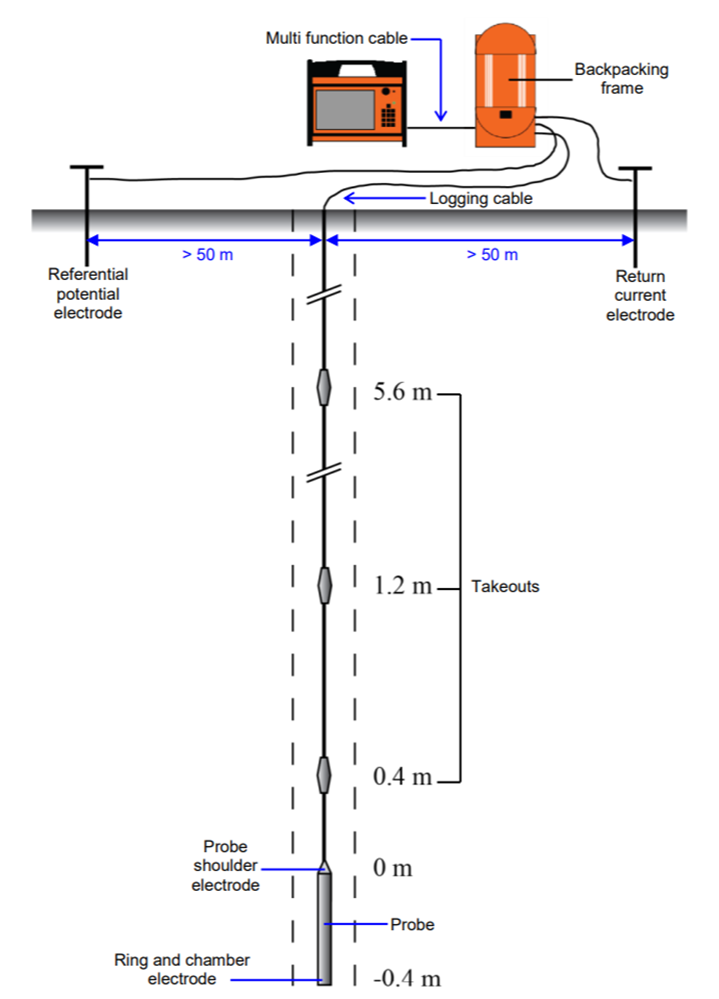 Multi function cable

Backpacking frame

Logging cable

> 50 m

> 50 m

Referential potential electrode

Return current electrode

5.6 m

1.2 m

Takeouts

0.4 m

Probe shoulder electrode

0 m

Probe

Ring and chamber electrode

-0.4 m